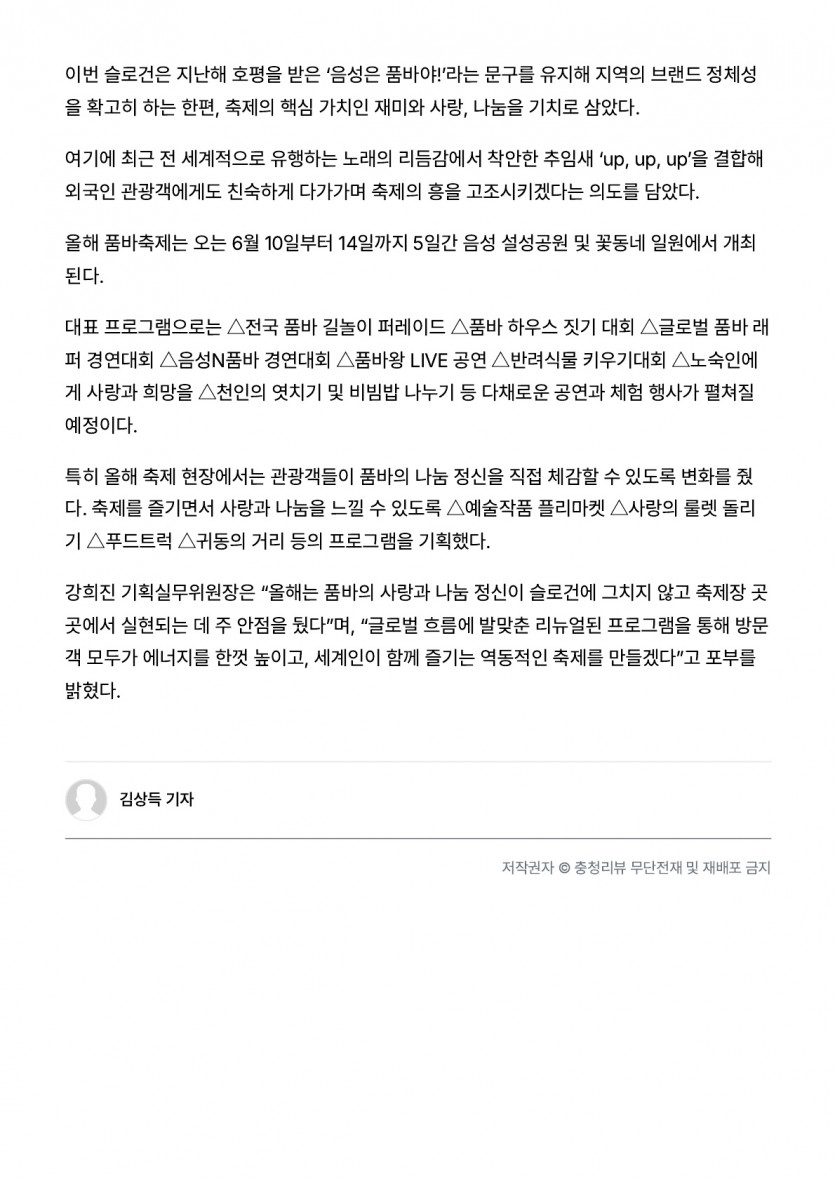 이번 슬로건은 지난해 호평을 받은 '음성은 품바야!'라는 문구를 유지해 지역의 브랜드 정체성을 확고히 하는 한편, 축제의 핵심 가치인 재미와 사랑, 나눔을 기치로 삼았다.

여기에 최근 전 세계적으로 유행하는 노래의 리듬감에서 착안한 추임새 'up, up, up'을 결합해 외국인 관광객에게도 친숙하게 다가가며 축제의 흥을 고조시키겠다는 의도를 담았다.

올해 품바축제는 오는 6월 10일부터 14일까지 5일간 음성 설성공원 및 꽃동네 일원에서 개최된다.

대표 프로그램으로는 △전국 품바 길놀이 퍼레이드 △품바 하우스 짓기 대회 △글로벌 품바 래퍼 경연대회 △음성N품바 경연대회 △품바왕 LIVE 공연 △반려식물 키우기대회 △노숙인에게 사랑과 희망을 △천인의 엿치기 및 비빔밥 나누기 등 다채로운 공연과 체험 행사가 펼쳐질 예정이다.

특히 올해 축제 현장에서는 관광객들이 품바의 나눔 정신을 직접 체감할 수 있도록 변화를 줬다. 축제를 즐기면서 사랑과 나눔을 느낄 수 있도록 △예술작품 플리마켓 △사랑의 룰렛 돌리기 △푸드트럭 △귀동의 거리 등의 프로그램을 기획했다.

강희진 기획실무위원장은 "올해는 품바의 사랑과 나눔 정신이 슬로건에 그치지 않고 축제장 곳곳에서 실현되는 데 주 안점을 뒀다"며, "글로벌 흐름에 발맞춘 리뉴얼된 프로그램을 통해 방문객 모두가 에너지를 한껏 높이고, 세계인이 함께 즐기는 역동적인 축제를 만들겠다"고 포부를 밝혔다.

김상득 기자

저작권자 © 충청리뷰 무단전재 및 재배포 금지